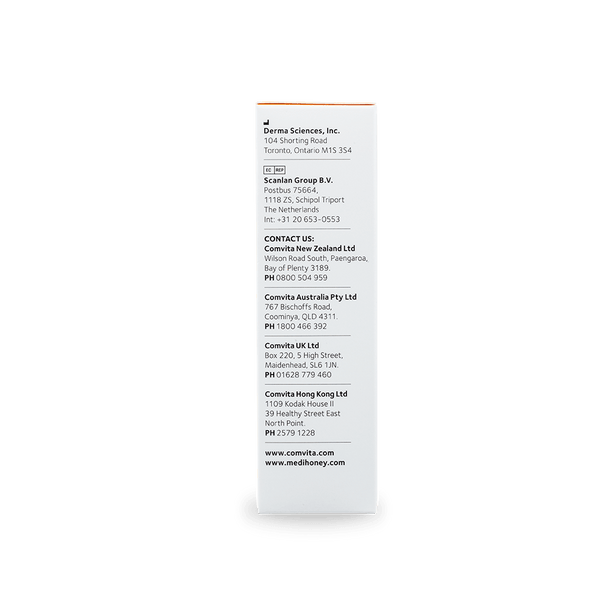 Derma Sciences, Inc.
104 Shorting Road
Toronto, Ontario M1S 3S4

EC REP
Scanlan Group B.V.
Postbus 75664,
1118 ZS, Schipol Triport
The Netherlands
Int: +31 20 653-0553

CONTACT US:
Comvita New Zealand Ltd
Wilson Road South, Paengaroa,
Bay of Plenty 3189.
PH 0800 504 959

Comvita Australia Pty Ltd
767 Bischoffs Road,
Coominya, QLD 4311.
PH 1800 466 392

Comvita UK Ltd
Box 220, 5 High Street,
Maidenhead, SL6 1JN.
PH 01628 779 460

Comvita Hong Kong Ltd
1109 Kodak House II
39 Healthy Street East
North Point.
PH 2579 1228

www.comvita.com
www.medihoney.com